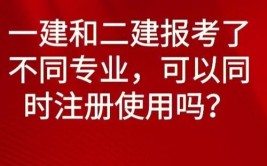 一建和二建报考了不同专业，可以同时注册使用吗？